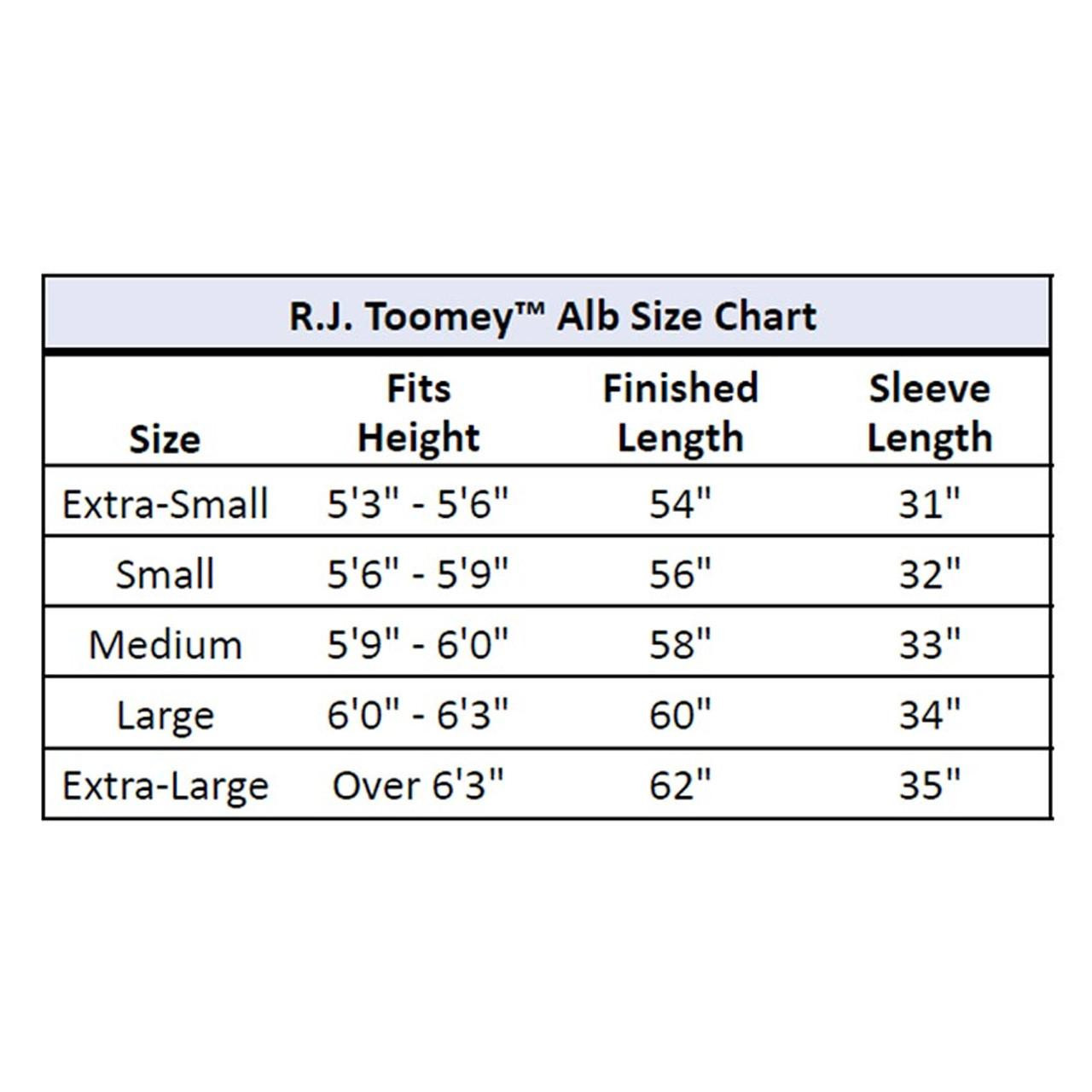 R.J. Toomey™ Alb Size Chart

| Size | Fits Height | Finished Length | Sleeve Length |
|---|---|---|---|
| Extra-Small | 5'3" - 5'6" | 54" | 31" |
| Small | 5'6" - 5'9" | 56" | 32" |
| Medium | 5'9" - 6'0" | 58" | 33" |
| Large | 6'0" - 6'3" | 60" | 34" |
| Extra-Large | Over 6'3" | 62" | 35" |